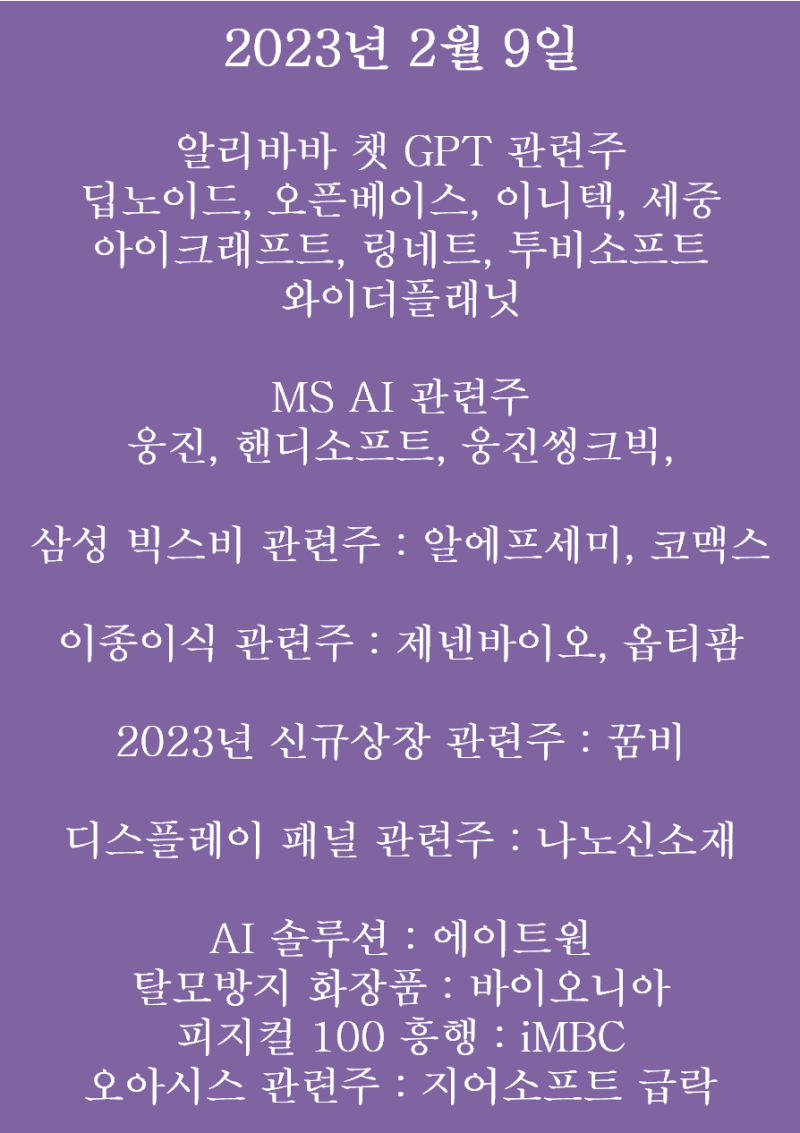 2023년 2월 9일

알리바바 챗 GPT 관련주
딥노이드, 오픈베이스, 이니텍, 세중
아이크래프트, 링네트, 투비소프트
와이더플래닛

MS AI 관련주
웅진, 핸디소프트, 웅진씽크빅,

삼성 빅스비 관련주 : 알에프세미, 코맥스

이종이식 관련주 : 제넨바이오, 옵티팜

2023년 신규상장 관련주 : 꿈비

디스플레이 패널 관련주 : 나노신소재

AI 솔루션 : 에이트원
탈모방지 화장품 : 바이오니아
피지컬 100 흥행 : iMBC
오아시스 관련주 : 지어소프트 급락